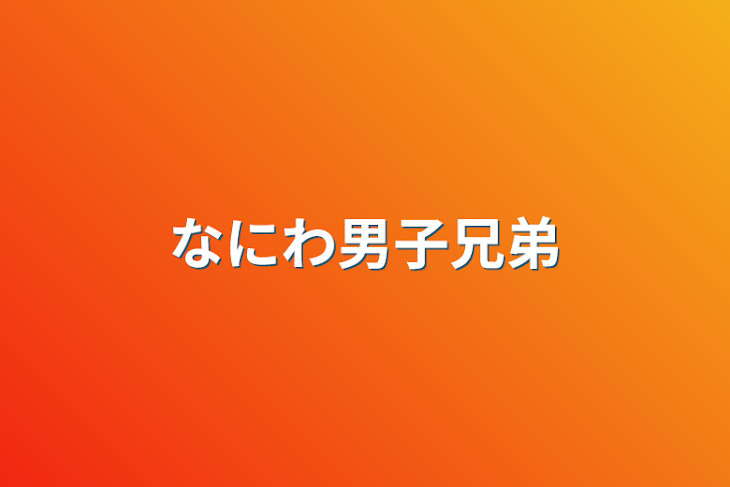 なにわ男子兄弟